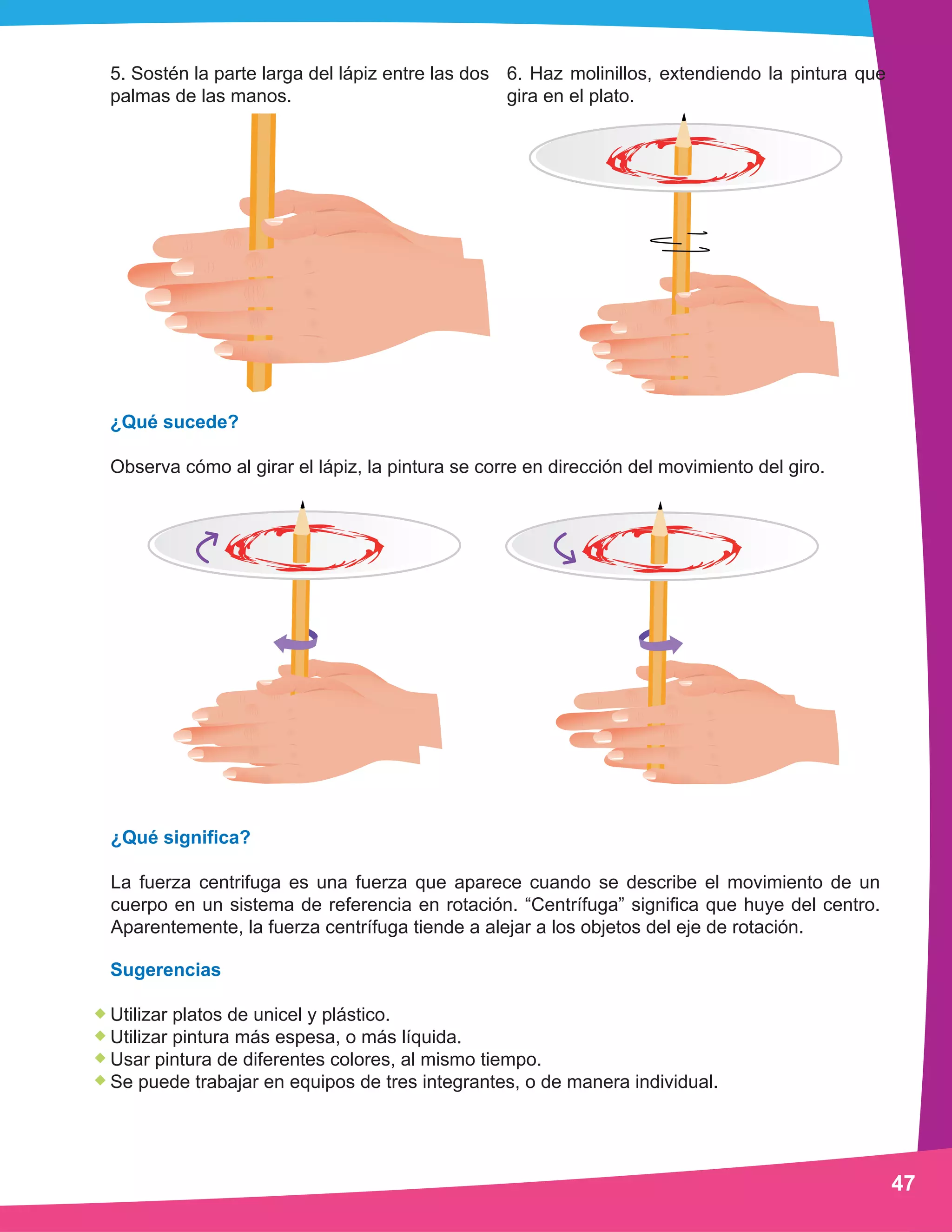 5. Sostén la parte larga del lápiz entre las dos palmas de las manos.

6. Haz molinillos, extendiendo la pintura que gira en el plato.

¿Qué sucede?

Observa cómo al girar el lápiz, la pintura se corre en dirección del movimiento del giro.

¿Qué significa?

La fuerza centrifuga es una fuerza que aparece cuando se describe el movimiento de un cuerpo en un sistema de referencia en rotación. “Centrífuga” significa que huye del centro. Aparentemente, la fuerza centrífuga tiende a alejar a los objetos del eje de rotación.

Sugerencias

Utilizar platos de unicel y plástico.
Utilizar pintura más espesa, o más líquida.
Usar pintura de diferentes colores, al mismo tiempo.
Se puede trabajar en equipos de tres integrantes, o de manera individual.

47